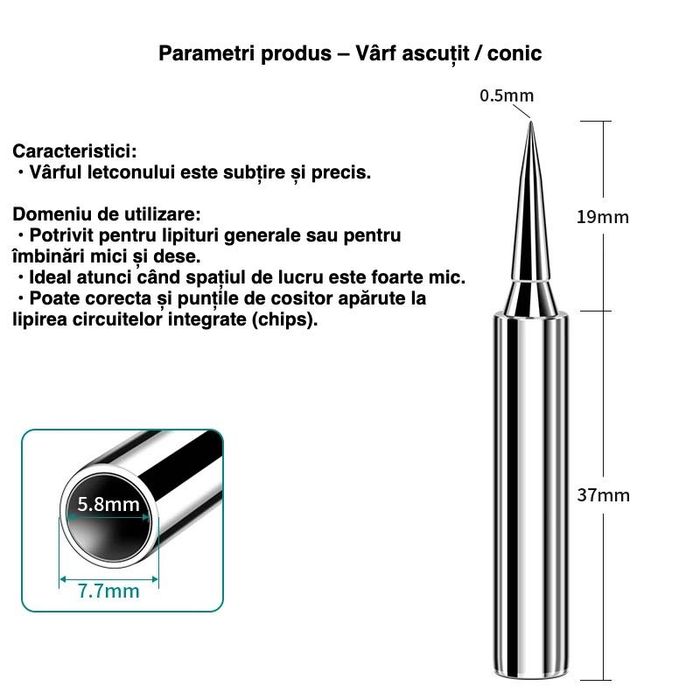 Parametri produs – Vârf ascuțit / conic

Caracteristici:
・Vârful letconului este subțire și precis.

Domeniu de utilizare:
・Potrivit pentru lipituri generale sau pentru îmbinări mici și dese.
・Ideal atunci când spațiul de lucru este foarte mic.
・Poate corecta și punțile de cositor apărute la lipirea circuitelor integrate (chips).

0.5mm

19mm

37mm

5.8mm

7.7mm